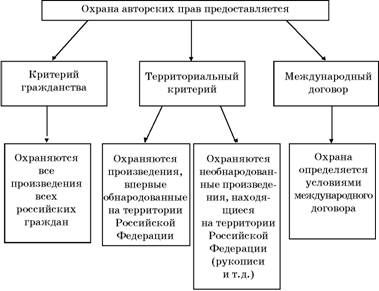 Охрана авторских прав предоставляется

Критерий гражданства

Территориальный критерий

Международный договор

Охраняются все произведения всех российских граждан

Охраняются произведения, впервые обнародованные на территории Российской Федерации

Охраняются необнародованные произведения, находящиеся на территории Российской Федерации (рукописи и т.д.)

Охрана определяется условиями международного договора